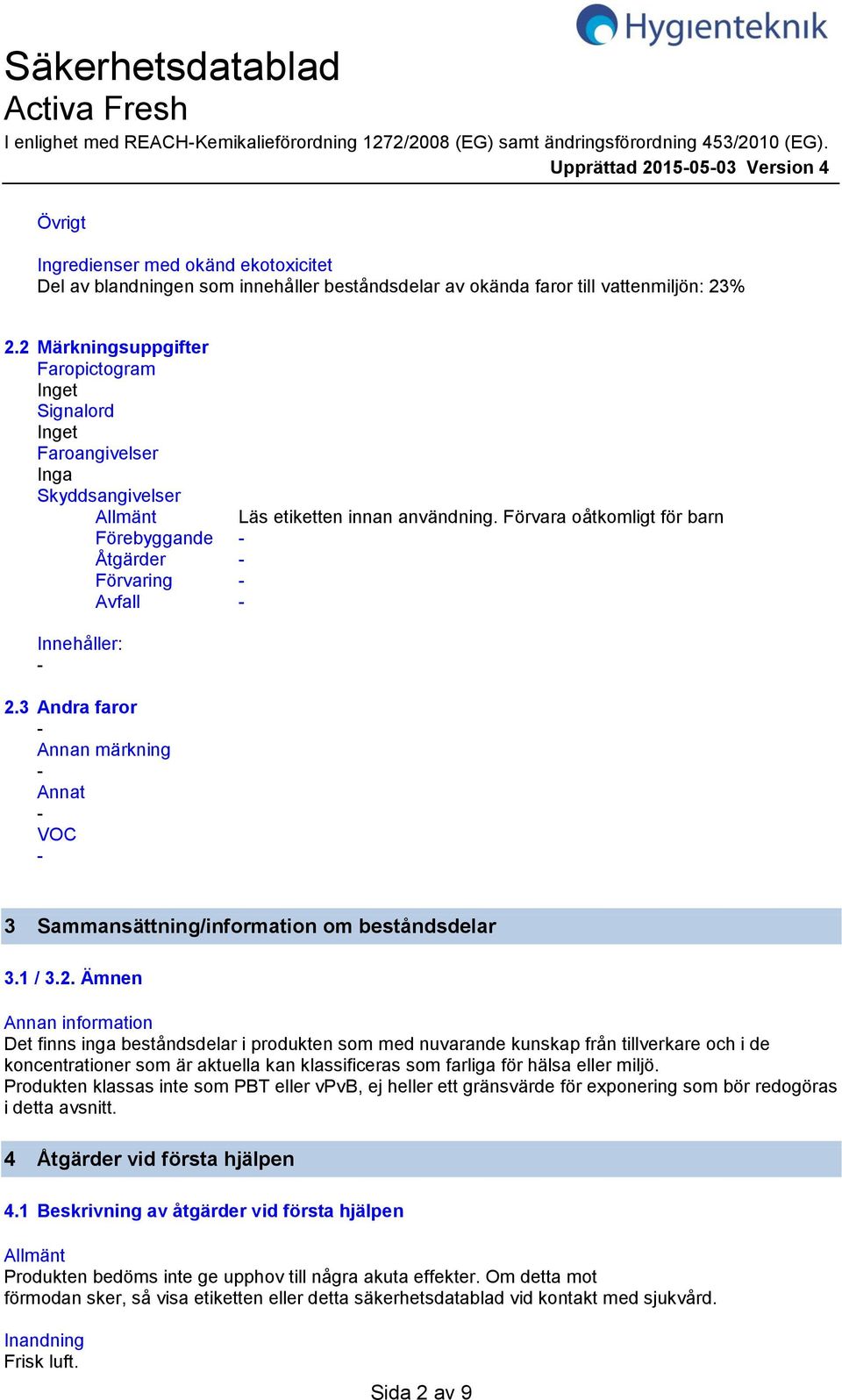 Hygienteknik

Säkerhetsdatablad
Activa Fresh
I enlighet med REACH-Kemikalieförordning 1272/2008 (EG) samt ändringsförordning 453/2010 (EG).
Upprättad 2015-05-03 Version 4

Övrigt

Ingredienser med okänd ekotoxicitet
Del av blandningen som innehåller beståndsdelar av okända faror till vattenmiljön: 23%

2.2 Märkningsuppgifter
Faropictogram
Inget
Signalord
Inget
Faroangivelser
Inga
Skyddsangivelser
Allmänt Läs etiketten innan användning. Förvara oåtkomligt för barn
Förebyggande -
Åtgärder -
Förvaring -
Avfall -

Innehåller:
-

2.3 Andra faror
-
Annan märkning
-
Annat
-
VOC
-

3 Sammansättning/information om beståndsdelar

3.1 / 3.2. Ämnen

Annan information
Det finns inga beståndsdelar i produkten som med nuvarande kunskap från tillverkare och i de koncentrationer som är aktuella kan klassificeras som farliga för hälsa eller miljö.
Produkten klassas inte som PBT eller vPvB, ej heller ett gränsvärde för exponering som bör redogöras i detta avsnitt.

4 Åtgärder vid första hjälpen

4.1 Beskrivning av åtgärder vid första hjälpen

Allmänt
Produkten bedöms inte ge upphov till några akuta effekter. Om detta mot förmodan sker, så visa etiketten eller detta säkerhetsdatablad vid kontakt med sjukvård.

Inandning
Frisk luft.

Sida 2 av 9